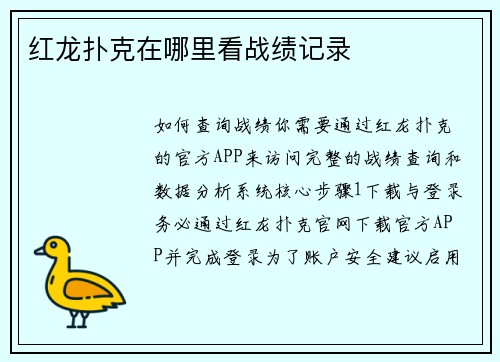 红龙扑克在哪里看战绩记录

如何查询战绩你需要通过红龙扑克的官方APP来访问完整的战绩查询和数据分析系统核心步骤1下载与登录务必通过红龙扑克官网下载官方APP并完成登录为了账户安全建议启用